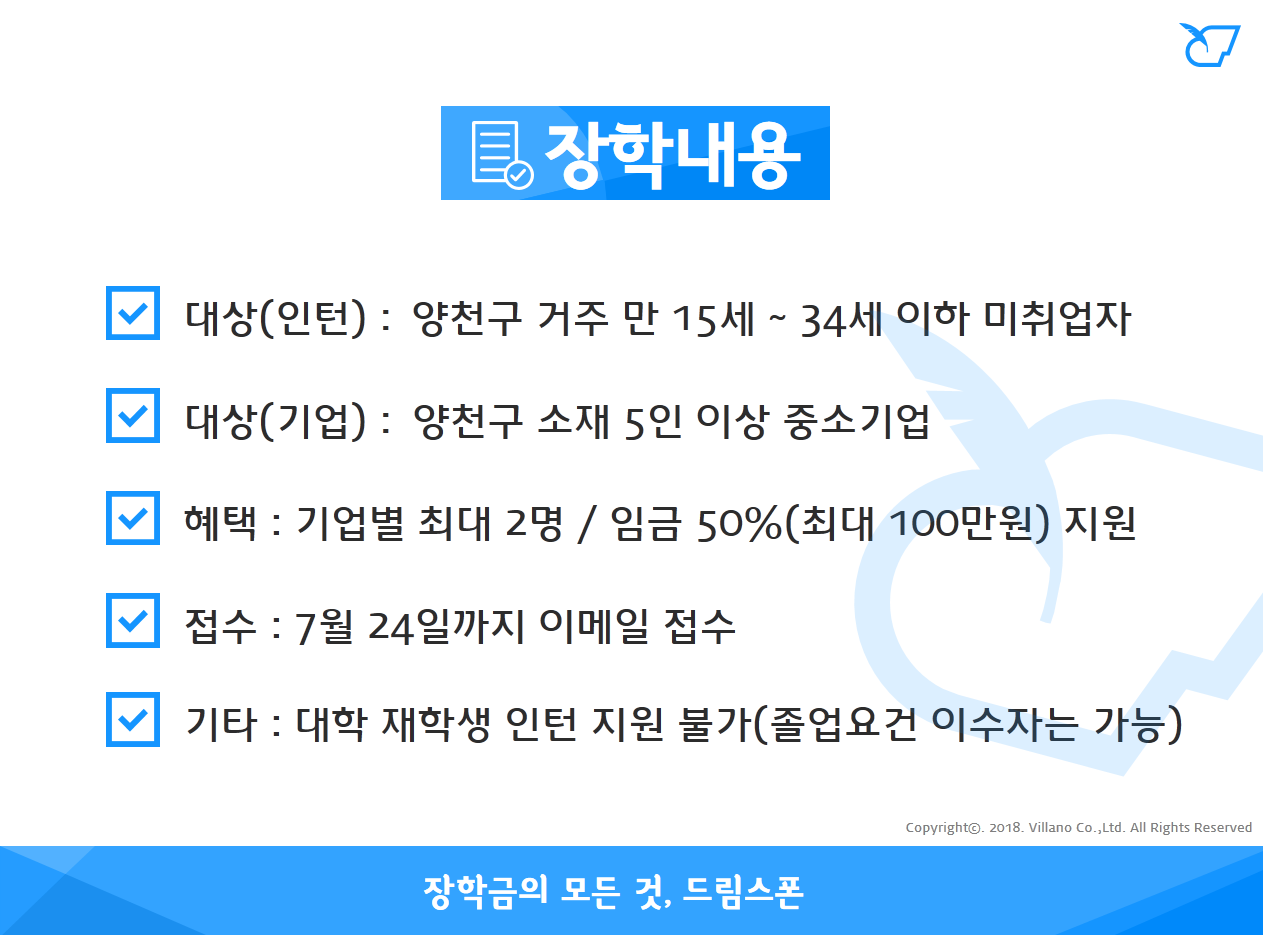 장학내용

☑ 대상(인턴) : 양천구 거주 만 15세 ~ 34세 이하 미취업자

☑ 대상(기업) : 양천구 소재 5인 이상 중소기업

☑ 혜택 : 기업별 최대 2명 / 임금 50%(최대 100만원) 지원

☑ 접수 : 7월 24일까지 이메일 접수

☑ 기타 : 대학 재학생 인턴 지원 불가(졸업요건 이수자는 가능)

Copyright©. 2018. Villano Co.,Ltd. All Rights Reserved

장학금의 모든 것, 드림스폰